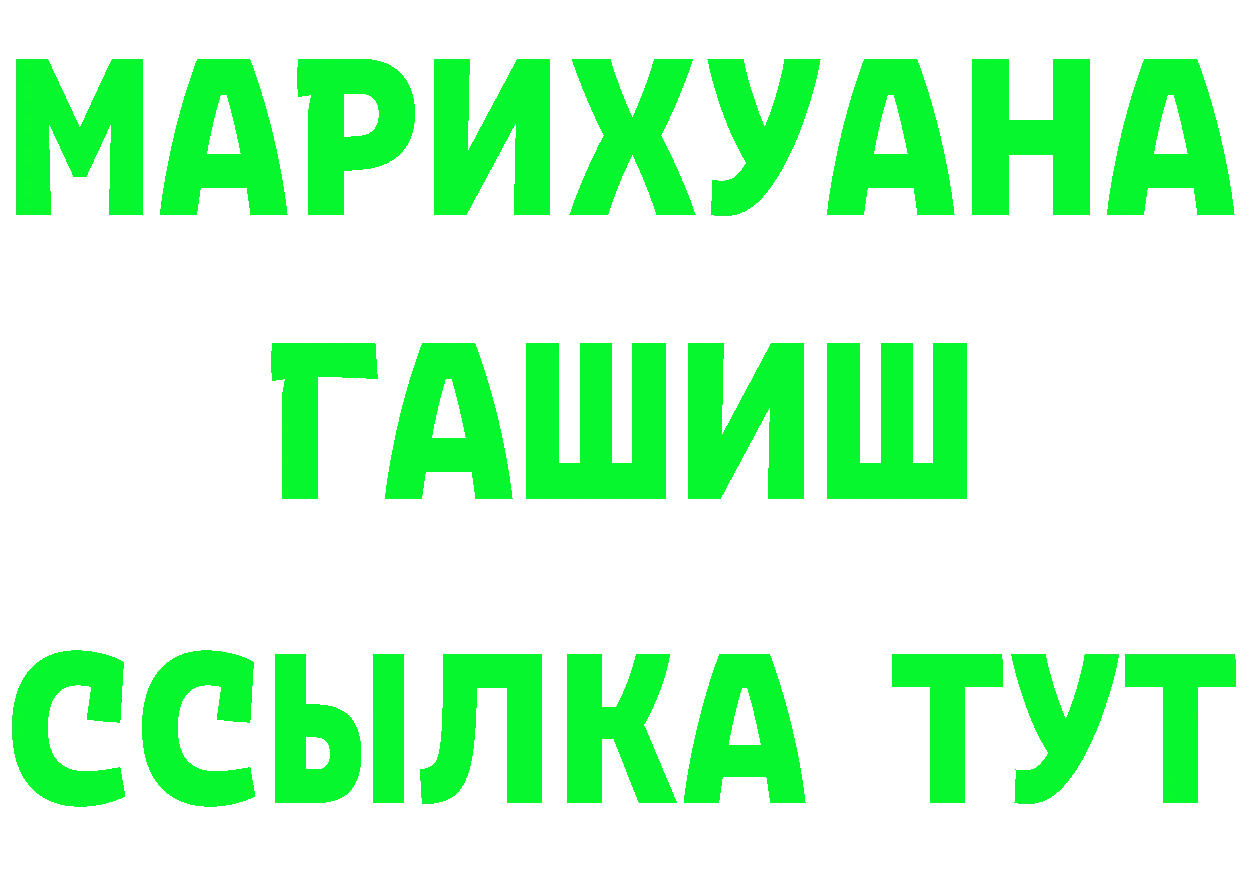 МАРИХУАНА
ГАШИШ
ССЫЛКА ТУТ